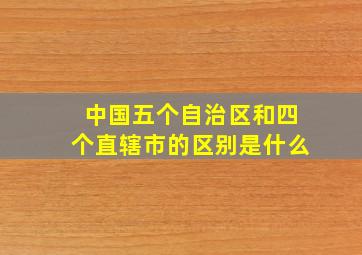 中国五个自治区和四个直辖市的区别是什么